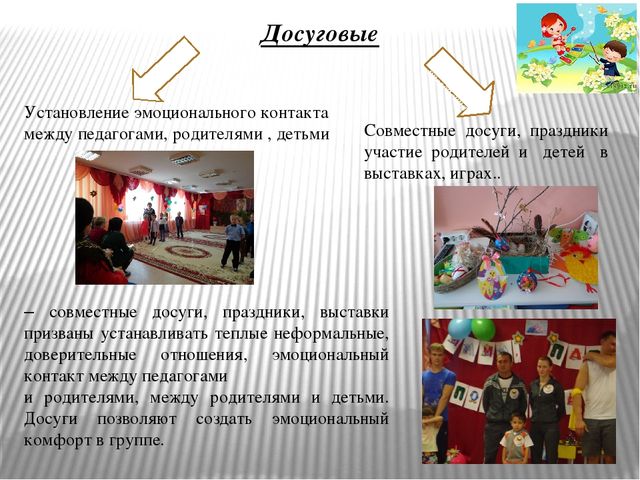 Досуговые

Установление эмоционального контакта между педагогами, родителями , детьми

Совместные досуги, праздники участие родителей и детей в выставках, играх..

– совместные досуги, праздники, выставки призваны устанавливать теплые неформальные, доверительные отношения, эмоциональный контакт между педагогами и родителями, между родителями и детьми. Досуги позволяют создать эмоциональный комфорт в группе.